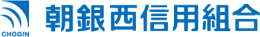 CHOGIN
朝銀西信用組合